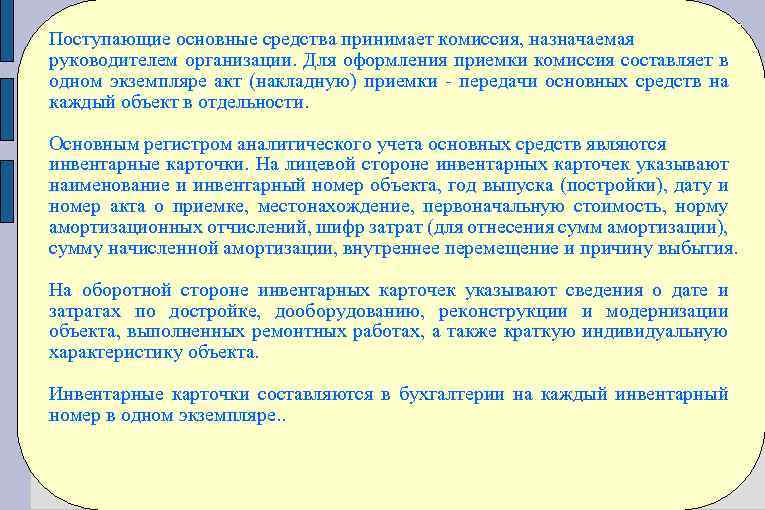 Поступающие основные средства принимает комиссия, назначаемая руководителем организации. Для оформления приемки комиссия составляет в одном экземпляре акт (накладную) приемки - передачи основных средств на каждый объект в отдельности.

Основным регистром аналитического учета основных средств являются инвентарные карточки. На лицевой стороне инвентарных карточек указывают наименование и инвентарный номер объекта, год выпуска (постройки), дату и номер акта о приемке, местонахождение, первоначальную стоимость, норму амортизационных отчислений, шифр затрат (для отнесения сумм амортизации), сумму начисленной амортизации, внутреннее перемещение и причину выбытия.

На оборотной стороне инвентарных карточек указывают сведения о дате и затратах по достройке, дооборудованию, реконструкции и модернизации объекта, выполненных ремонтных работах, а также краткую индивидуальную характеристику объекта.

Инвентарные карточки составляются в бухгалтерии на каждый инвентарный номер в одном экземпляре..